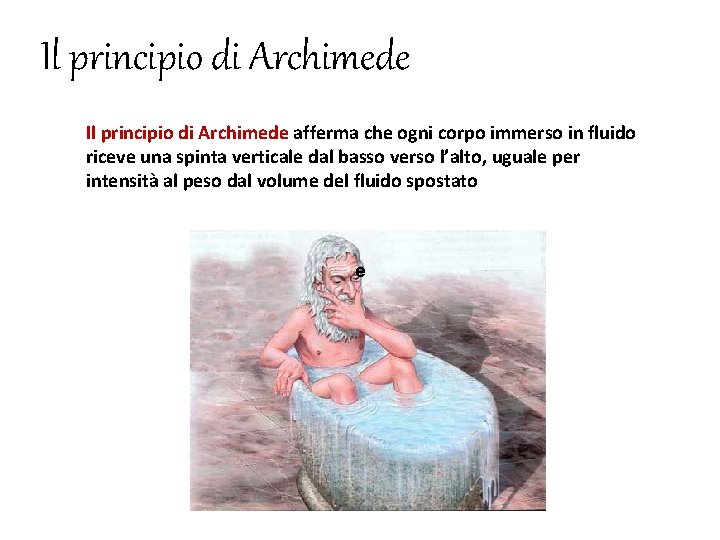 Il principio di Archimede

Il principio di Archimede afferma che ogni corpo immerso in fluido riceve una spinta verticale dal basso verso l'alto, uguale per intensità al peso dal volume del fluido spostato

e